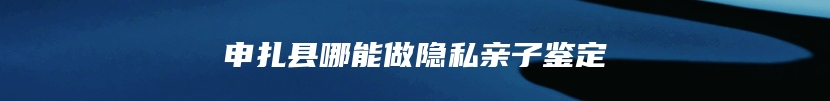 申扎县哪能做隐私亲子鉴定